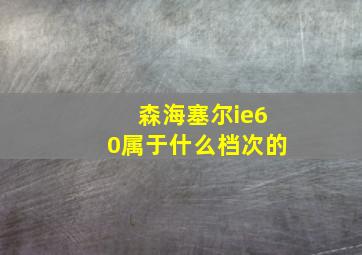 森海塞尔ie60属于什么档次的